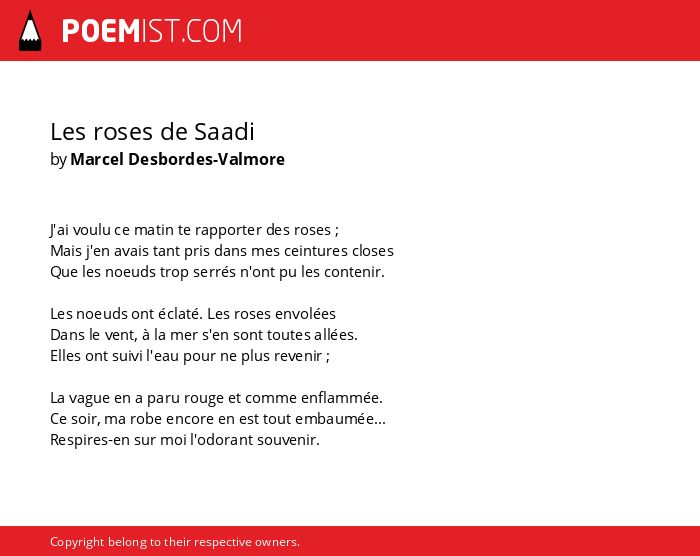 POEMIST.COM

Les roses de Saadi
by Marcel Desbordes-Valmore

J'ai voulu ce matin te rapporter des roses ;
Mais j'en avais tant pris dans mes ceintures closes
Que les noeuds trop serrés n'ont pu les contenir.

Les noeuds ont éclaté. Les roses envolées
Dans le vent, à la mer s'en sont toutes allées.
Elles ont suivi l'eau pour ne plus revenir ;

La vague en a paru rouge et comme enflammée.
Ce soir, ma robe encore en est tout embaumée...
Respires-en sur moi l'odorant souvenir.

Copyright belong to their respective owners.